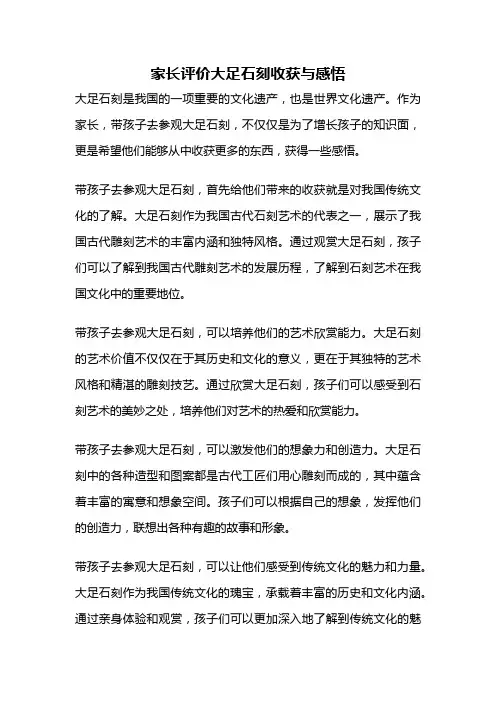 家长评价大足石刻收获与感悟

大足石刻是我国的一项重要的文化遗产，也是世界文化遗产。作为家长，带孩子去参观大足石刻，不仅仅是为了增长孩子的知识面，更是希望他们能够从中收获更多的东西，获得一些感悟。

带孩子去参观大足石刻，首先给他们带来的收获就是对我国传统文化的了解。大足石刻作为我国古代石刻艺术的代表之一，展示了我国古代雕刻艺术的丰富内涵和独特风格。通过观赏大足石刻，孩子们可以了解到我国古代雕刻艺术的发展历程，了解到石刻艺术在我国文化中的重要地位。

带孩子去参观大足石刻，可以培养他们的艺术欣赏能力。大足石刻的艺术价值不仅仅在于其历史和文化的意义，更在于其独特的艺术风格和精湛的雕刻技艺。通过欣赏大足石刻，孩子们可以感受到石刻艺术的美妙之处，培养他们对艺术的热爱和欣赏能力。

带孩子去参观大足石刻，可以激发他们的想象力和创造力。大足石刻中的各种造型和图案都是古代工匠们用心雕刻而成的，其中蕴含着丰富的寓意和想象空间。孩子们可以根据自己的想象，发挥他们的创造力，联想出各种有趣的故事和形象。

带孩子去参观大足石刻，可以让他们感受到传统文化的魅力和力量。大足石刻作为我国传统文化的瑰宝，承载着丰富的历史和文化内涵。通过亲身体验和观赏，孩子们可以更加深入地了解到传统文化的魅